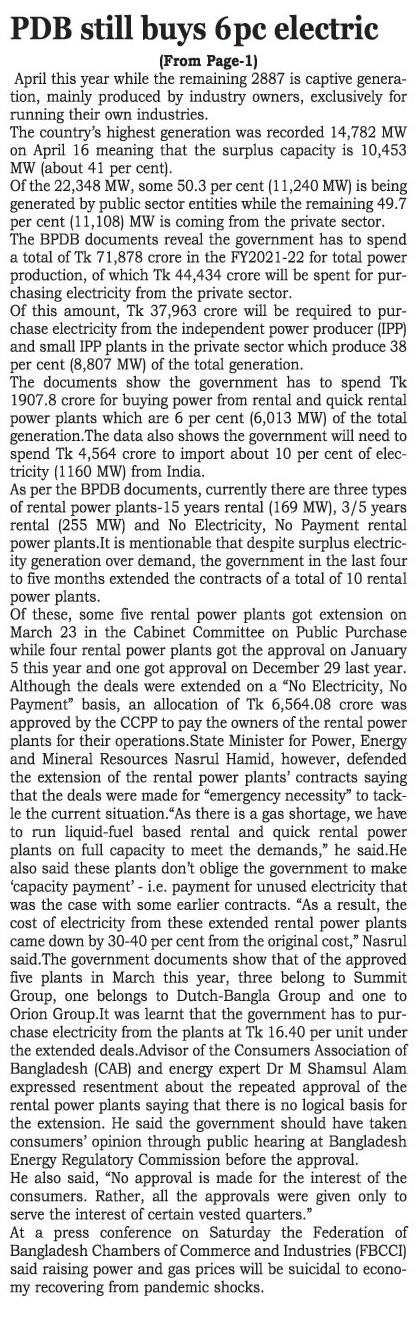 PDB still buys 6pc electric

(From Page-1)

April this year while the remaining 2887 is captive generation, mainly produced by industry owners, exclusively for running their own industries.

The country's highest generation was recorded 14,782 MW on April 16 meaning that the surplus capacity is 10,453 MW (about 41 per cent).

Of the 22,348 MW, some 50.3 per cent (11,240 MW) is being generated by public sector entities while the remaining 49.7 per cent (11,108) MW is coming from the private sector.

The BPDB documents reveal the government has to spend a total of Tk 71,878 crore in the FY2021-22 for total power production, of which Tk 44,434 crore will be spent for purchasing electricity from the private sector.

Of this amount, Tk 37,963 crore will be required to purchase electricity from the independent power producer (IPP) and small IPP plants in the private sector which produce 38 per cent (8,807 MW) of the total generation.

The documents show the government has to spend Tk 1907.8 crore for buying power from rental and quick rental power plants which are 6 per cent (6,013 MW) of the total generation.The data also shows the government will need to spend Tk 4,564 crore to import about 10 per cent of electricity (1160 MW) from India.

As per the BPDB documents, currently there are three types of rental power plants-15 years rental (169 MW), 3/5 years rental (255 MW) and No Electricity, No Payment rental power plants.It is mentionable that despite surplus electricity generation over demand, the government in the last four to five months extended the contracts of a total of 10 rental power plants.

Of these, some five rental power plants got extension on March 23 in the Cabinet Committee on Public Purchase while four rental power plants got the approval on January 5 this year and one got approval on December 29 last year. Although the deals were extended on a "No Electricity, No Payment" basis, an allocation of Tk 6,564.08 crore was approved by the CCPP to pay the owners of the rental power plants for their operations.State Minister for Power, Energy and Mineral Resources Nasrul Hamid, however, defended the extension of the rental power plants' contracts saying that the deals were made for "emergency necessity" to tackle the current situation."As there is a gas shortage, we have to run liquid-fuel based rental and quick rental power plants on full capacity to meet the demands," he said.He also said these plants don't oblige the government to make 'capacity payment' - i.e. payment for unused electricity that was the case with some earlier contracts. "As a result, the cost of electricity from these extended rental power plants came down by 30-40 per cent from the original cost," Nasrul said.The government documents show that of the approved five plants in March this year, three belong to Summit Group, one belongs to Dutch-Bangla Group and one to Orion Group.It was learnt that the government has to purchase electricity from the plants at Tk 16.40 per unit under the extended deals.Advisor of the Consumers Association of Bangladesh (CAB) and energy expert Dr M Shamsul Alam expressed resentment about the repeated approval of the rental power plants saying that there is no logical basis for the extension. He said the government should have taken consumers' opinion through public hearing at Bangladesh Energy Regulatory Commission before the approval.

He also said, "No approval is made for the interest of the consumers. Rather, all the approvals were given only to serve the interest of certain vested quarters."

At a press conference on Saturday the Federation of Bangladesh Chambers of Commerce and Industries (FBCCI) said raising power and gas prices will be suicidal to economy recovering from pandemic shocks.